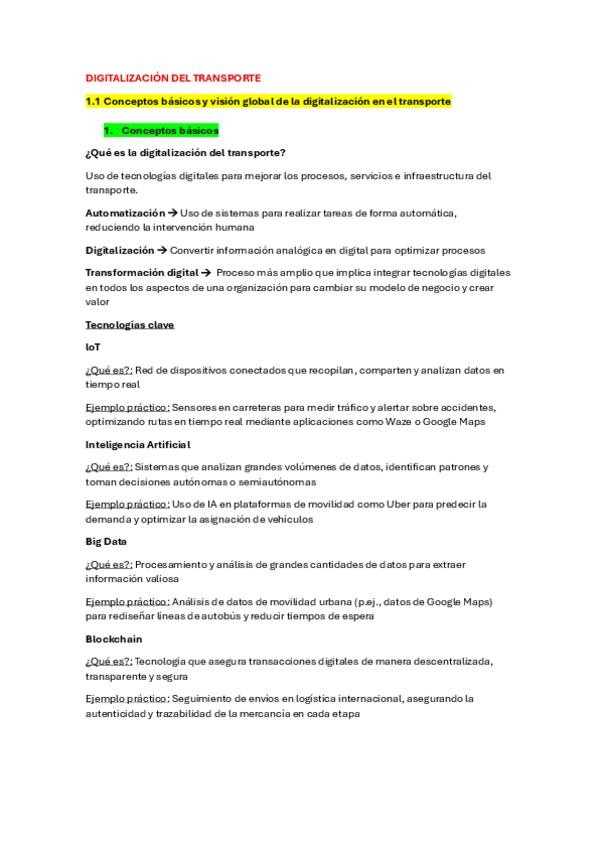 DIGITALIZACIÓN DEL TRANSPORTE

1.1 Conceptos básicos y visión global de la digitalización en el transporte

1. Conceptos básicos

¿Qué es la digitalización del transporte?

Uso de tecnologías digitales para mejorar los procesos, servicios e infraestructura del transporte.

Automatización → Uso de sistemas para realizar tareas de forma automática, reduciendo la intervención humana

Digitalización → Convertir información analógica en digital para optimizar procesos

Transformación digital → Proceso más amplio que implica integrar tecnologías digitales en todos los aspectos de una organización para cambiar su modelo de negocio y crear valor

Tecnologías clave

IoT

¿Qué es?: Red de dispositivos conectados que recopilan, comparten y analizan datos en tiempo real

Ejemplo práctico: Sensores en carreteras para medir tráfico y alertar sobre accidentes, optimizando rutas en tiempo real mediante aplicaciones como Waze o Google Maps

Inteligencia Artificial

¿Qué es?: Sistemas que analizan grandes volúmenes de datos, identifican patrones y toman decisiones autónomas o semiautónomas

Ejemplo práctico: Uso de IA en plataformas de movilidad como Uber para predecir la demanda y optimizar la asignación de vehículos

Big Data

¿Qué es?: Procesamiento y análisis de grandes cantidades de datos para extraer información valiosa

Ejemplo práctico: Análisis de datos de movilidad urbana (p.ej., datos de Google Maps) para rediseñar líneas de autobús y reducir tiempos de espera

Blockchain

¿Qué es?: Tecnología que asegura transacciones digitales de manera descentralizada, transparente y segura

Ejemplo práctico: Seguimiento de envíos en logística internacional, asegurando la autenticidad y trazabilidad de la mercancía en cada etapa